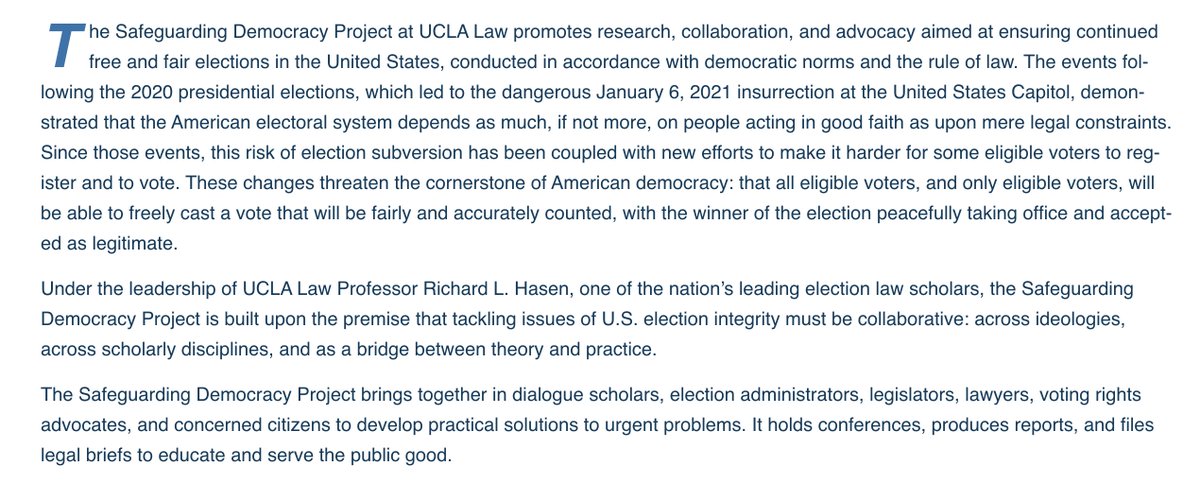 The Safeguarding Democracy Project at UCLA Law promotes research, collaboration, and advocacy aimed at ensuring continued free and fair elections in the United States, conducted in accordance with democratic norms and the rule of law. The events following the 2020 presidential elections, which led to the dangerous January 6, 2021 insurrection at the United States Capitol, demonstrated that the American electoral system depends as much, if not more, on people acting in good faith as upon mere legal constraints. Since those events, this risk of election subversion has been coupled with new efforts to make it harder for some eligible voters to register and to vote. These changes threaten the cornerstone of American democracy: that all eligible voters, and only eligible voters, will be able to freely cast a vote that will be fairly and accurately counted, with the winner of the election peacefully taking office and accepted as legitimate.

Under the leadership of UCLA Law Professor Richard L. Hasen, one of the nation's leading election law scholars, the Safeguarding Democracy Project is built upon the premise that tackling issues of U.S. election integrity must be collaborative: across ideologies, across scholarly disciplines, and as a bridge between theory and practice.

The Safeguarding Democracy Project brings together in dialogue scholars, election administrators, legislators, lawyers, voting rights advocates, and concerned citizens to develop practical solutions to urgent problems. It holds conferences, produces reports, and files legal briefs to educate and serve the public good.